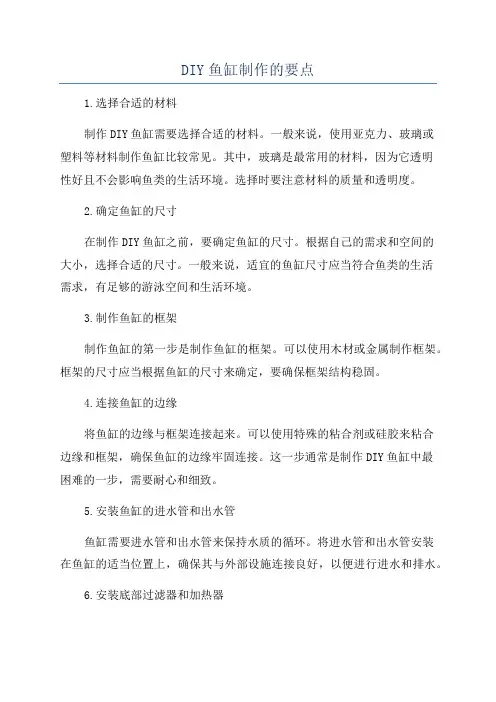 DIY鱼缸制作的要点

1.选择合适的材料

制作DIY鱼缸需要选择合适的材料。一般来说，使用亚克力、玻璃或塑料等材料制作鱼缸比较常见。其中，玻璃是最常用的材料，因为它透明性好且不会影响鱼类的生活环境。选择时要注意材料的质量和透明度。

2.确定鱼缸的尺寸

在制作DIY鱼缸之前，要确定鱼缸的尺寸。根据自己的需求和空间的大小，选择合适的尺寸。一般来说，适宜的鱼缸尺寸应当符合鱼类的生活需求，有足够的游泳空间和生活环境。

3.制作鱼缸的框架

制作鱼缸的第一步是制作鱼缸的框架。可以使用木材或金属制作框架。框架的尺寸应当根据鱼缸的尺寸来确定，要确保框架结构稳固。

4.连接鱼缸的边缘

将鱼缸的边缘与框架连接起来。可以使用特殊的粘合剂或硅胶来粘合边缘和框架，确保鱼缸的边缘牢固连接。这一步通常是制作DIY鱼缸中最困难的一步，需要耐心和细致。

5.安装鱼缸的进水管和出水管

鱼缸需要进水管和出水管来保持水质的循环。将进水管和出水管安装在鱼缸的适当位置上，确保其与外部设施连接良好，以便进行进水和排水。

6.安装底部过滤器和加热器